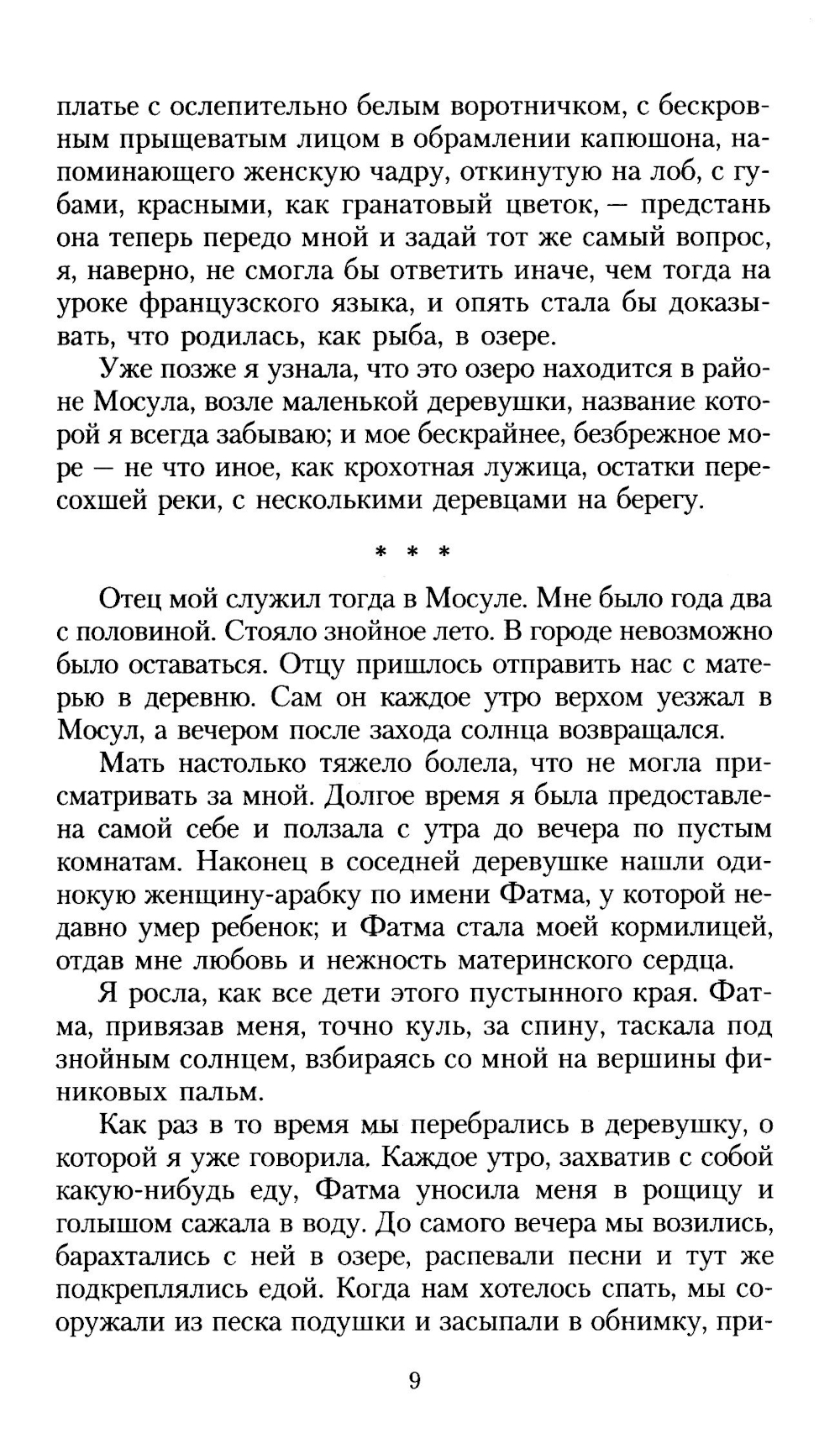 платье с ослепительно белым воротничком, с бескровным прыщеватым лицом в обрамлении капюшона, напоминающего женскую чадру, откинутую на лоб, с губами, красными, как гранатовый цветок, — предстань она теперь передо мной и задай тот же самый вопрос, я, наверно, не смогла бы ответить иначе, чем тогда на уроке французского языка, и опять стала бы доказывать, что родилась, как рыба, в озере.

Уже позже я узнала, что это озеро находится в районе Мосула, возле маленькой деревушки, название которой я всегда забываю; и мое бескрайнее, безбрежное море — не что иное, как крохотная лужица, остатки пересохшей реки, с несколькими деревцами на берегу.

* * *

Отец мой служил тогда в Мосуле. Мне было года два с половиной. Стояло знойное лето. В городе невозможно было оставаться. Отцу пришлось отправить нас с матерью в деревню. Сам он каждое утро верхом уезжал в Мосул, а вечером после захода солнца возвращался.

Мать настолько тяжело болела, что не могла присматривать за мной. Долгое время я была предоставлена самой себе и ползала с утра до вечера по пустым комнатам. Наконец в соседней деревушке нашли одинокую женщину-арабку по имени Фатма, у которой недавно умер ребенок; и Фатма стала моей кормилицей, отдав мне любовь и нежность материнского сердца.

Я росла, как все дети этого пустынного края. Фатма, привязав меня, точно куль, за спину, таскала под знойным солнцем, взбираясь со мной на вершины финиковых пальм.

Как раз в то время мы перебрались в деревушку, о которой я уже говорила. Каждое утро, захватив с собой какую-нибудь еду, Фатма уносила меня в рощицу и голышом сажала в воду. До самого вечера мы возились, барахтались с ней в озере, распевали песни и тут же подкреплялись едой. Когда нам хотелось спать, мы сооружали из песка подушки и засыпали в обнимку, при-

9